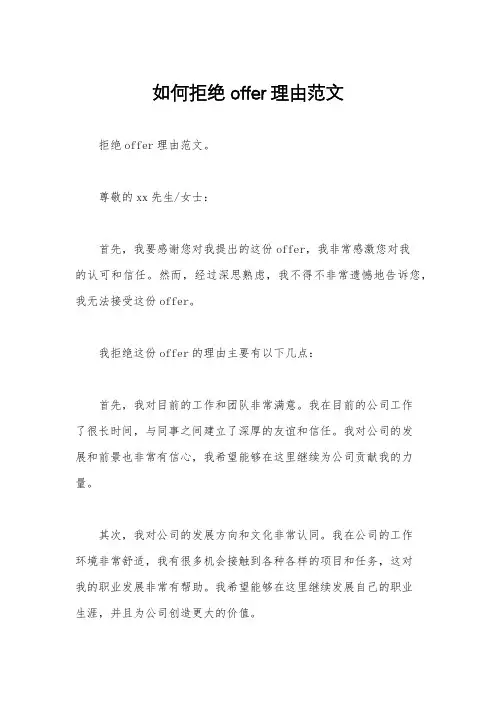 如何拒绝 offer 理由范文

拒绝 offer 理由范文。

尊敬的 xx 先生/女士：

首先，我要感谢您对我提出的这份 offer，我非常感激您对我的认可和信任。然而，经过深思熟虑，我不得不非常遗憾地告诉您，我无法接受这份 offer。

我拒绝这份 offer 的理由主要有以下几点：

首先，我对目前的工作和团队非常满意。我在目前的公司工作了很长时间，与同事之间建立了深厚的友谊和信任。我对公司的发展和前景也非常有信心，我希望能够在这里继续为公司贡献我的力量。

其次，我对公司的发展方向和文化非常认同。我在公司的工作环境非常舒适，我有很多机会接触到各种各样的项目和任务，这对我的职业发展非常有帮助。我希望能够在这里继续发展自己的职业生涯，并且为公司创造更大的价值。